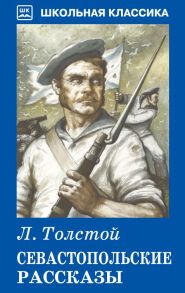 ШК ШКОЛЬНАЯ КЛАССИКА

Л. Толстой

СЕВАСТОПОЛЬСКИЕ РАССКАЗЫ